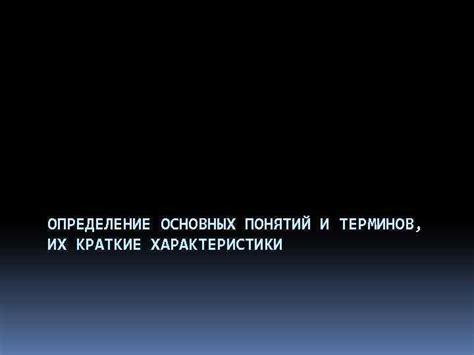 ОПРЕДЕЛЕНИЕ ОСНОВНЫХ ПОНЯТИЙ И ТЕРМИНОВ, ИХ КРАТКИЕ ХАРАКТЕРИСТИКИ